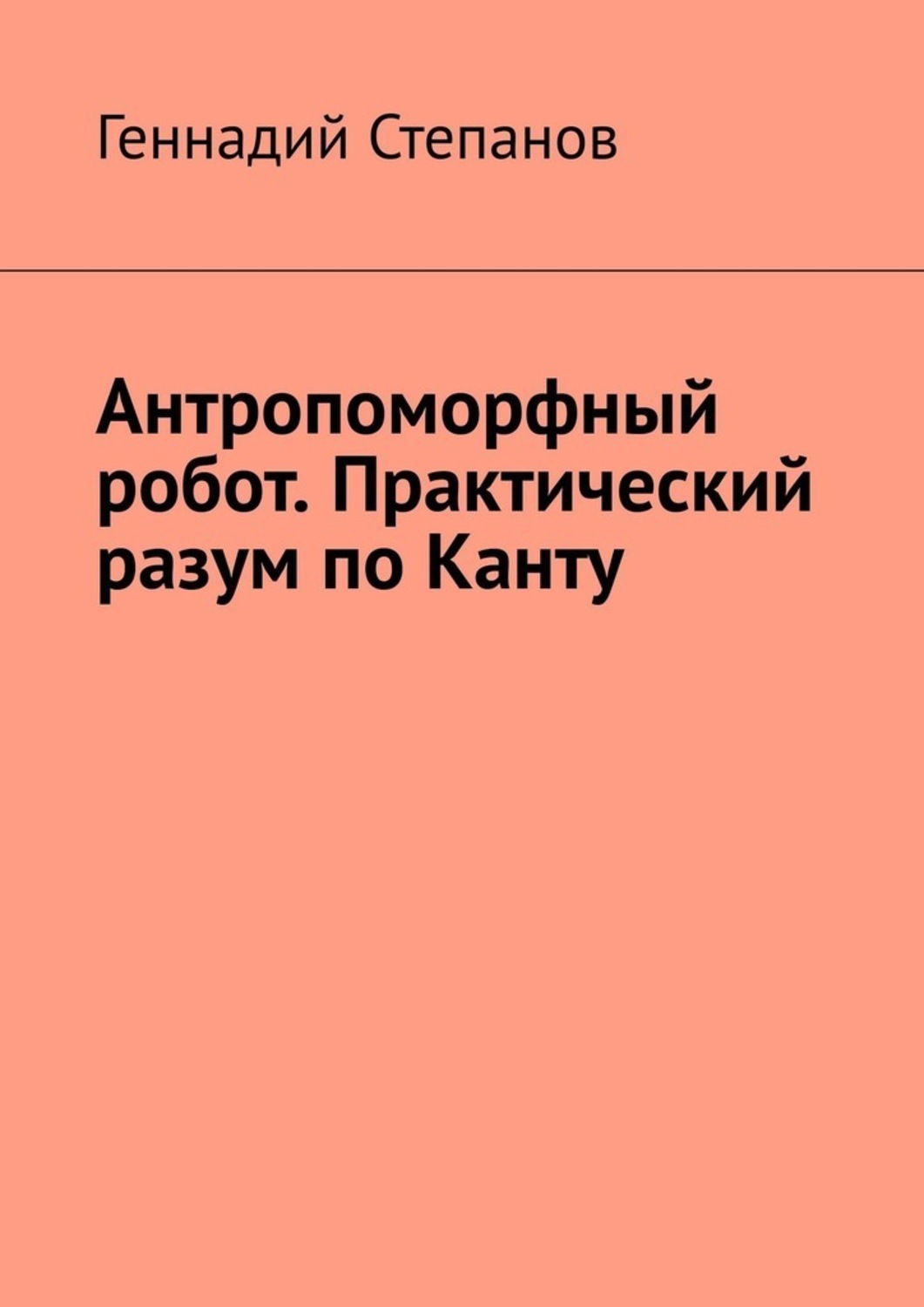 Геннадий Степанов

Антропоморфный робот. Практический разум по Канту